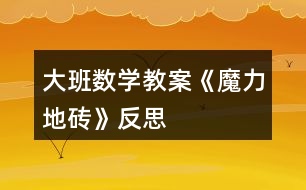 大班数学教案《魔力地砖》反思